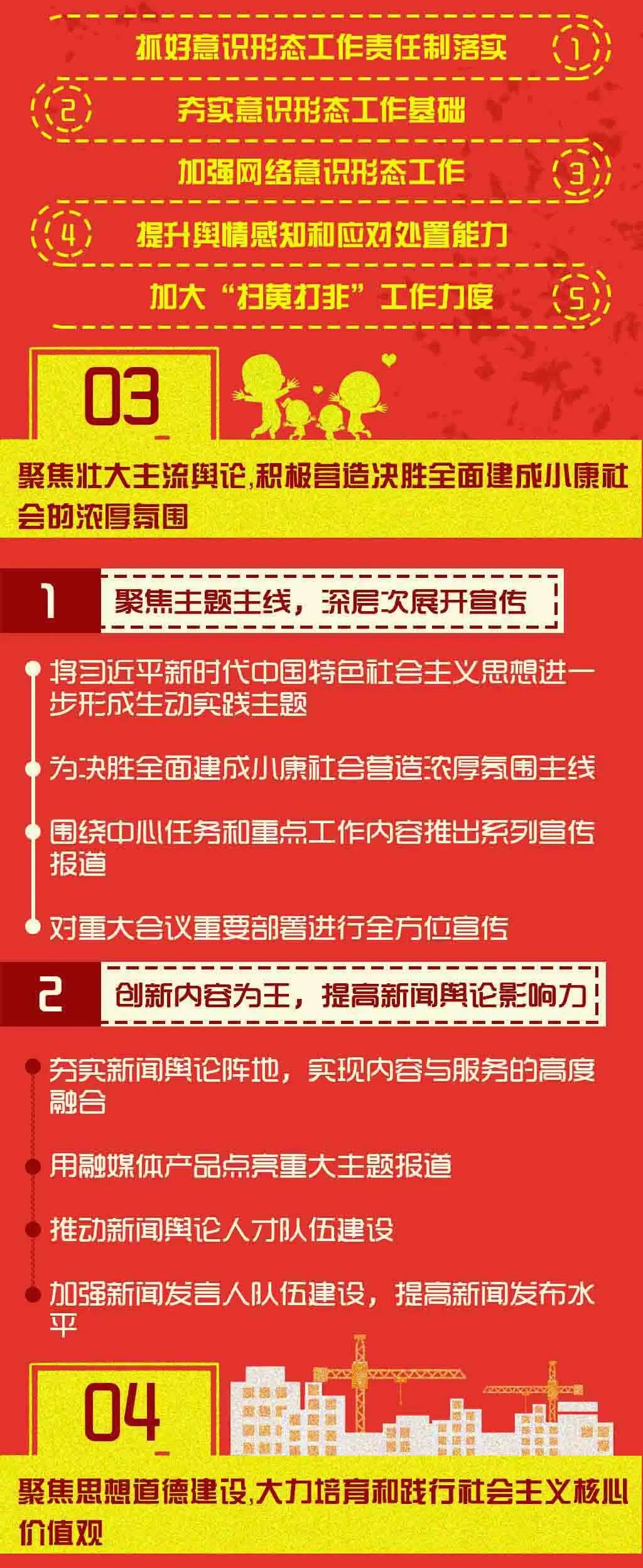 抓好意识形态工作责任制落实 1

2 夯实意识形态工作基础

加强网络意识形态工作 3

4 提升舆情感知和应对处置能力

加大“扫黄打非”工作力度 5

03

聚焦壮大主流舆论,积极营造决胜全面建成小康社会的浓厚氛围

1 聚焦主题主线，深层次展开宣传

将习近平新时代中国特色社会主义思想进一步形成生动实践主题

为决胜全面建成小康社会营造浓厚氛围主线

围绕中心任务和重点工作内容推出系列宣传报道

对重大会议重要部署进行全方位宣传

2 创新内容为王，提高新闻舆论影响力

夯实新闻舆论阵地，实现内容与服务的高度融合

用融媒体产品点亮重大主题报道

推动新闻舆论人才队伍建设

加强新闻发言人队伍建设，提高新闻发布水平

04

聚焦思想道德建设,大力培育和践行社会主义核心价值观